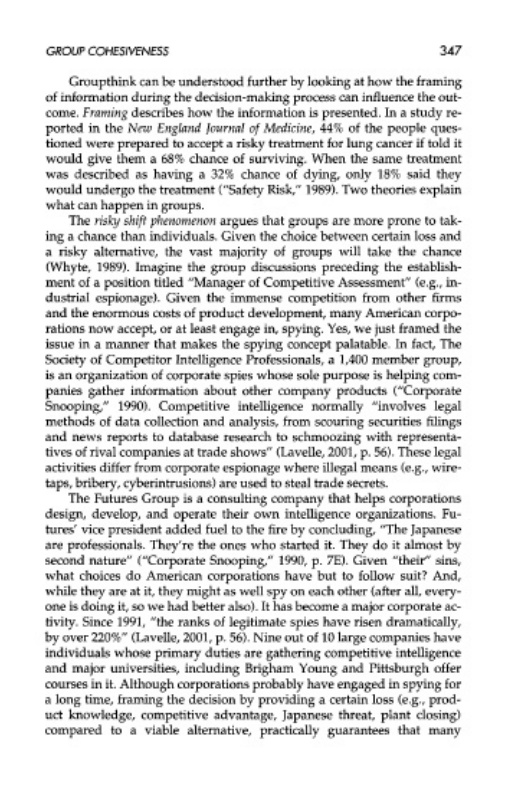 GROUP COHESIVENESS 347

Groupthink can be understood further by looking at how the framing of information during the decision-making process can influence the outcome. Framing describes how the information is presented. In a study reported in the New England Journal of Medicine, 44% of the people questioned were prepared to accept a risky treatment for lung cancer if told it would give them a 68% chance of surviving. When the same treatment was described as having a 32% chance of dying, only 18% said they would undergo the treatment ("Safety Risk," 1989). Two theories explain what can happen in groups.

The risky shift phenomenon argues that groups are more prone to taking a chance than individuals. Given the choice between certain loss and a risky alternative, the vast majority of groups will take the chance (Whyte, 1989). Imagine the group discussions preceding the establishment of a position titled "Manager of Competitive Assessment" (e.g., industrial espionage). Given the immense competition from other firms and the enormous costs of product development, many American corporations now accept, or at least engage in, spying. Yes, we just framed the issue in a manner that makes the spying concept palatable. In fact, The Society of Competitor Intelligence Professionals, a 1,400 member group, is an organization of corporate spies whose sole purpose is helping companies gather information about other company products ("Corporate Snooping," 1990). Competitive intelligence normally "involves legal methods of data collection and analysis, from scouring securities filings and news reports to database research to schmoozing with representatives of rival companies at trade shows" (Lavelle, 2001, p. 56). These legal activities differ from corporate espionage where illegal means (e.g., wiretaps, bribery, cyberintrusions) are used to steal trade secrets.

The Futures Group is a consulting company that helps corporations design, develop, and operate their own intelligence organizations. Futures' vice president added fuel to the fire by concluding, "The Japanese are professionals. They're the ones who started it. They do it almost by second nature" ("Corporate Snooping," 1990, p. 7E). Given "their" sins, what choices do American corporations have but to follow suit? And, while they are at it, they might as well spy on each other (after all, everyone is doing it, so we had better also). It has become a major corporate activity. Since 1991, "the ranks of legitimate spies have risen dramatically, by over 220%" (Lavelle, 2001, p. 56). Nine out of 10 large companies have individuals whose primary duties are gathering competitive intelligence and major universities, including Brigham Young and Pittsburgh offer courses in it. Although corporations probably have engaged in spying for a long time, framing the decision by providing a certain loss (e.g., product knowledge, competitive advantage, Japanese threat, plant closing) compared to a viable alternative, practically guarantees that many